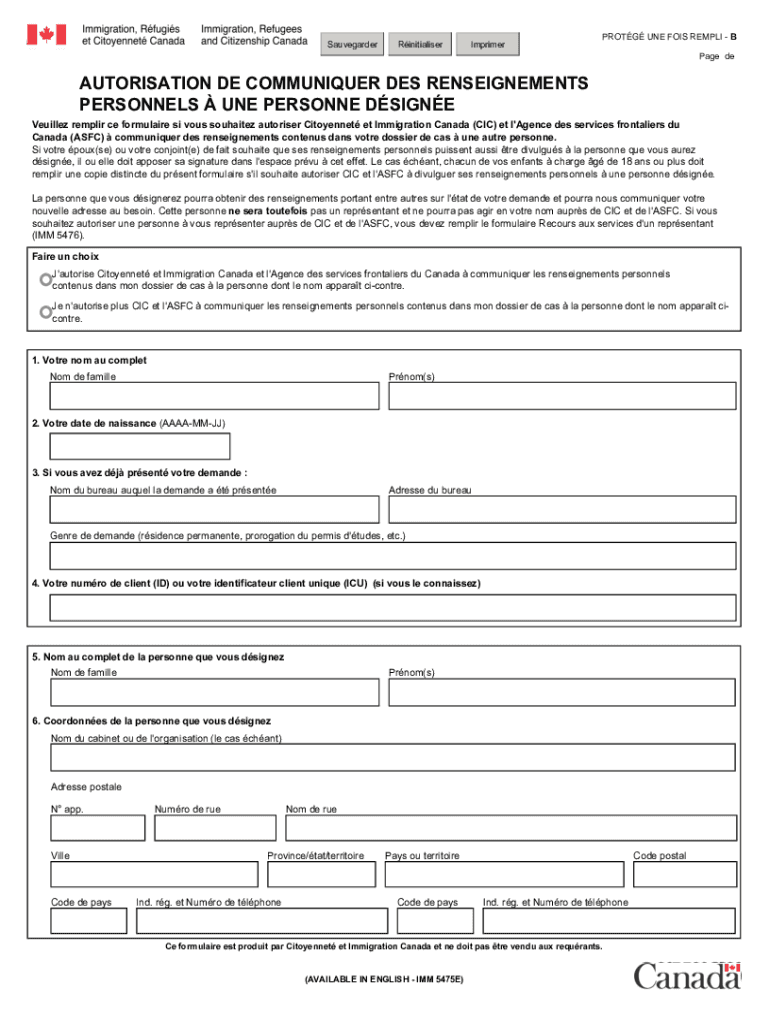 Immigration, Réfugiés et Citoyenneté Canada

Immigration, Refugees and Citizenship Canada

Sauvegarder

Réinitialiser

Imprimer

PROTÉGÉ UNE FOIS REMPLI - B

Page de

AUTORISATION DE COMMUNIQUER DES RENSEIGNEMENTS PERSONNELS À UNE PERSONNE DÉSIGNÉE

Veuillez remplir ce formulaire si vous souhaitez autoriser Citoyenneté et Immigration Canada (CIC) et l'Agence des services frontaliers du Canada (ASFC) à communiquer des renseignements contenus dans votre dossier de cas à une autre personne.
Si votre époux(se) ou votre conjoint(e) de fait souhaite que ses renseignements personnels puissent aussi être divulgués à la personne que vous aurez désignée, il ou elle doit apposer sa signature dans l'espace prévu à cet effet. Le cas échéant, chacun de vos enfants à charge âgé de 18 ans ou plus doit remplir une copie distincte du présent formulaire s'il souhaite autoriser CIC et l'ASFC à divulguer ses renseignements personnels à une personne désignée.

La personne que vous désignerez pourra obtenir des renseignements portant entre autres sur l'état de votre demande et pourra nous communiquer votre nouvelle adresse au besoin. Cette personne ne sera toutefois pas un représentant et ne pourra pas agir en votre nom auprès de CIC et de l'ASFC. Si vous souhaitez autoriser une personne à vous représenter auprès de CIC et de l'ASFC, vous devez remplir le formulaire Recours aux services d'un représentant (IMM 5476).

Faire un choix

J'autorise Citoyenneté et Immigration Canada et l'Agence des services frontaliers du Canada à communiquer les renseignements personnels contenus dans mon dossier de cas à la personne dont le nom apparaît ci-contre.

Je n'autorise plus CIC et l'ASFC à communiquer les renseignements personnels contenus dans mon dossier de cas à la personne dont le nom apparaît ci-contre.

1. Votre nom au complet

Nom de famille

Prénom(s)

2. Votre date de naissance (AAAA-MM-JJ)

3. Si vous avez déjà présenté votre demande :

Nom du bureau auquel la demande a été présentée

Adresse du bureau

Genre de demande (résidence permanente, prorogation du permis d'études, etc.)

4. Votre numéro de client (ID) ou votre identificateur client unique (ICU) (si vous le connaissez)

5. Nom au complet de la personne que vous désignez

Nom de famille

Prénom(s)

6. Coordonnées de la personne que vous désignez

Nom du cabinet ou de l'organisation (le cas échéant)

Adresse postale

N° app.

Numéro de rue

Nom de rue

Ville

Province/état/territoire

Pays ou territoire

Code postal

Code de pays

Ind. rég. et Numéro de téléphone

Code de pays

Ind. rég. et Numéro de téléphone

Ce formulaire est produit par Citoyenneté et Immigration Canada et ne doit pas être vendu aux requérants.

(AVAILABLE IN ENGLISH - IMM 5475E)

Canada